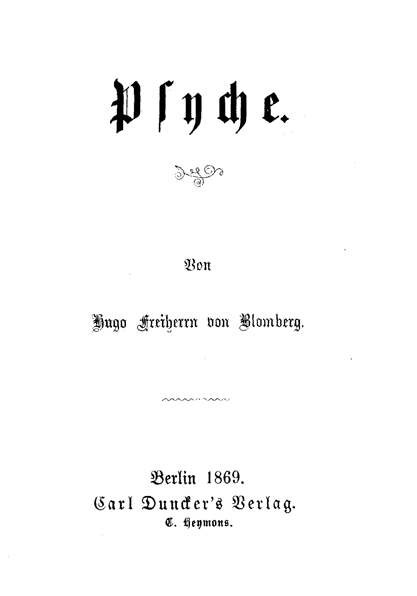 Psyche.

Von

Hugo Freiherrn von Blomberg.

Berlin 1869.
Carl Duncker's Verlag.
C. Heymons.